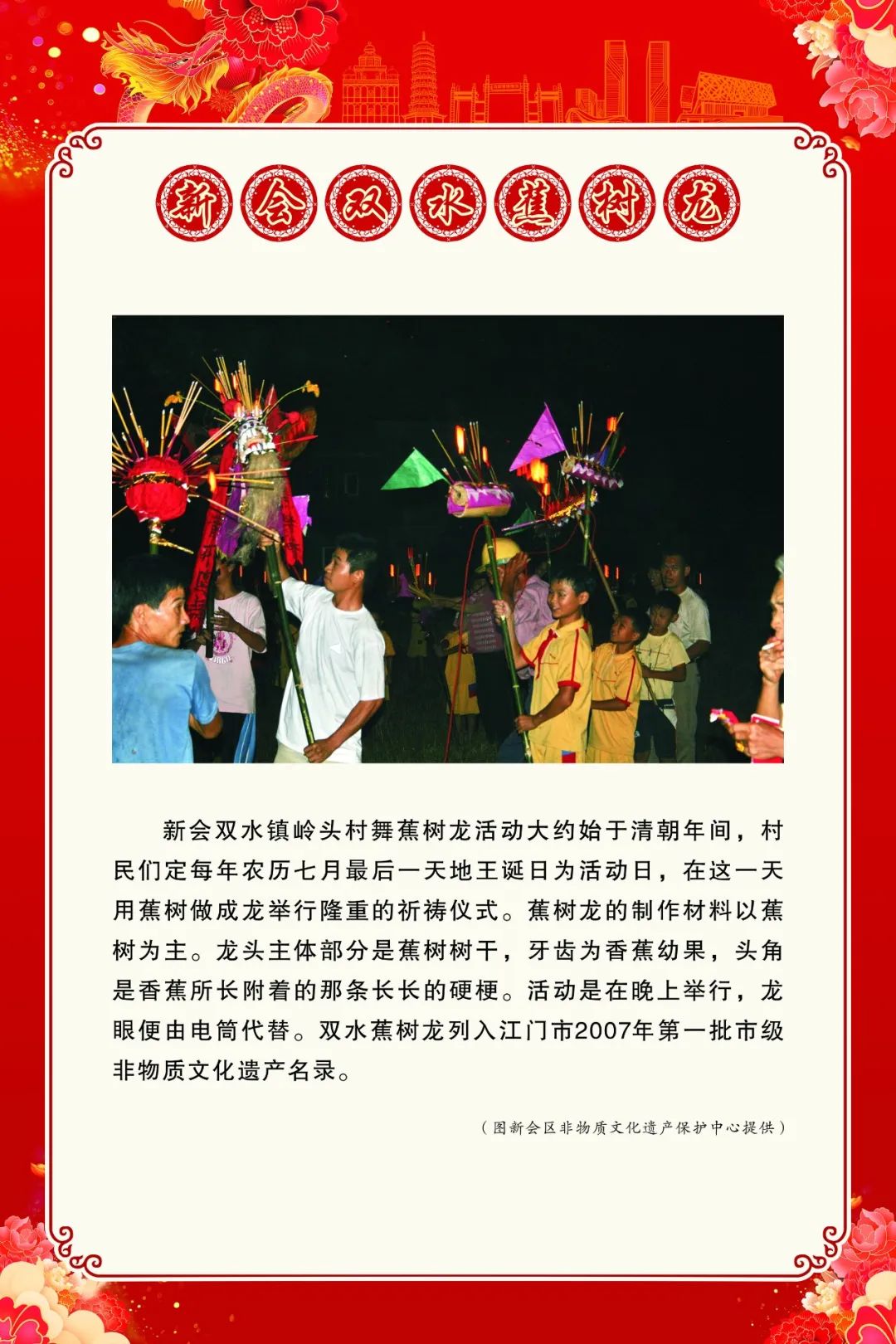 新会双水蕉树龙

新会双水镇岭头村舞蕉树龙活动大约始于清朝年间，村民们定每年农历七月最后一天地王诞日为活动日，在这一天用蕉树做成龙举行隆重的祈祷仪式。蕉树龙的制作材料以蕉树为主。龙头主体部分是蕉树树干，牙齿为香蕉幼果，头角是香蕉所长附着的那条长长的硬梗。活动是在晚上举行，龙眼便由电筒代替。双水蕉树龙列入江门市2007年第一批市级非物质文化遗产名录。

（图新会区非物质文化遗产保护中心提供）